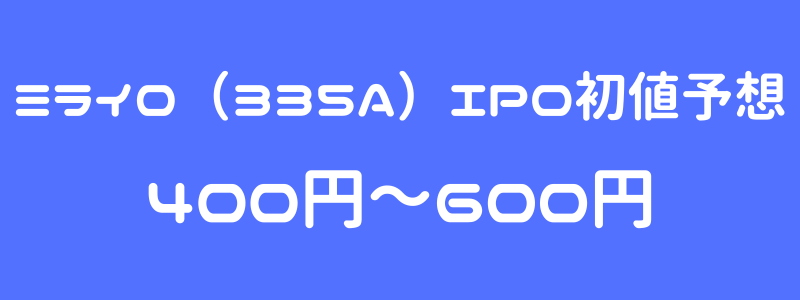 ミライロ（335A）IPO初値予想

400円～600円